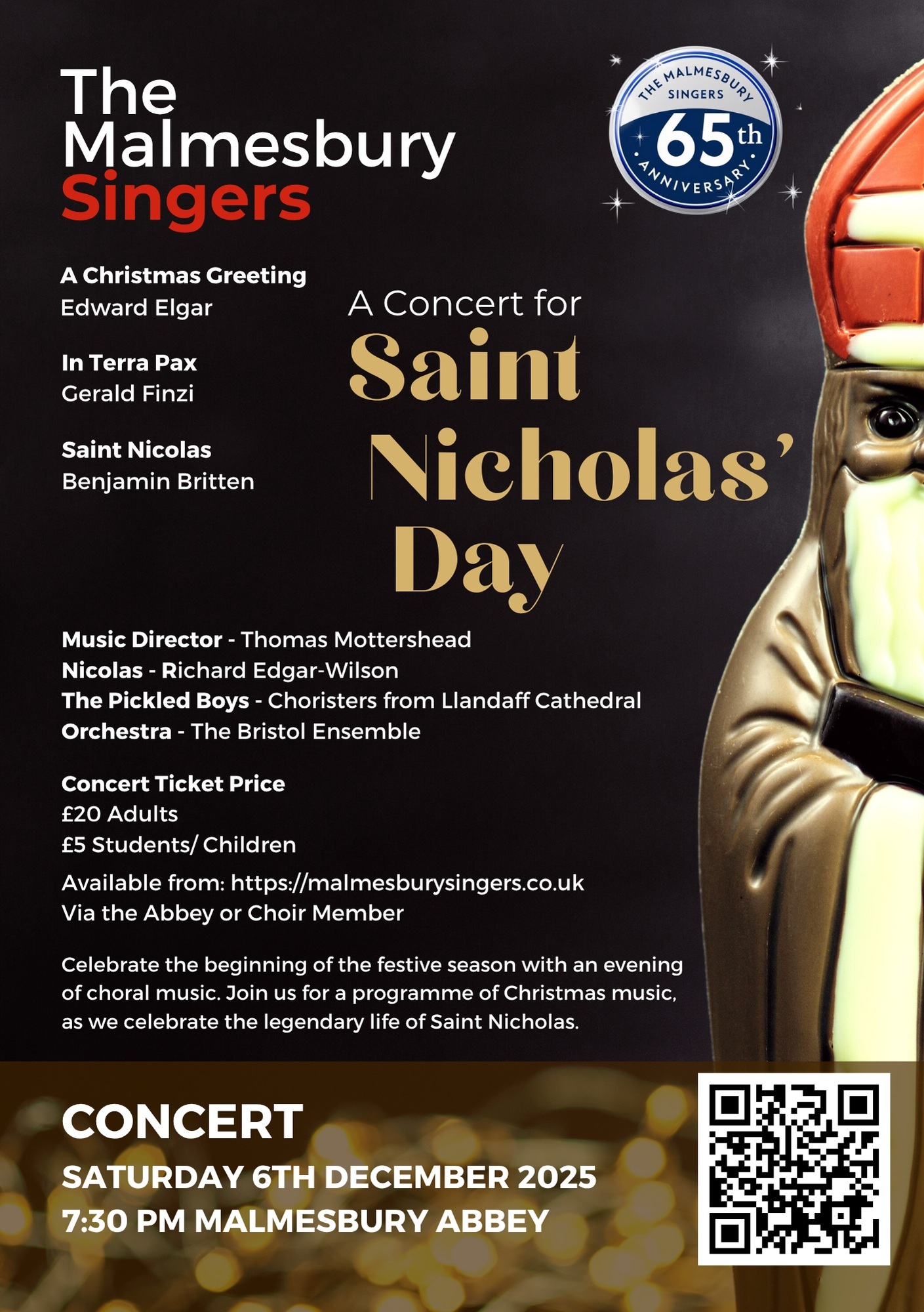 The Malmesbury Singers

THE MALMESBURY SINGERS
65th
ANNIVERSARY

A Christmas Greeting
Edward Elgar

In Terra Pax
Gerald Finzi

Saint Nicolas
Benjamin Britten

A Concert for
Saint Nicholas' Day

Music Director - Thomas Mottershead
Nicolas - Richard Edgar-Wilson
The Pickled Boys - Choristers from Llandaff Cathedral
Orchestra - The Bristol Ensemble

Concert Ticket Price
£20 Adults
£5 Students/ Children

Available from: https://malmesburysingers.co.uk
Via the Abbey or Choir Member

Celebrate the beginning of the festive season with an evening of choral music. Join us for a programme of Christmas music, as we celebrate the legendary life of Saint Nicholas.

CONCERT
SATURDAY 6TH DECEMBER 2025
7:30 PM MALMESBURY ABBEY